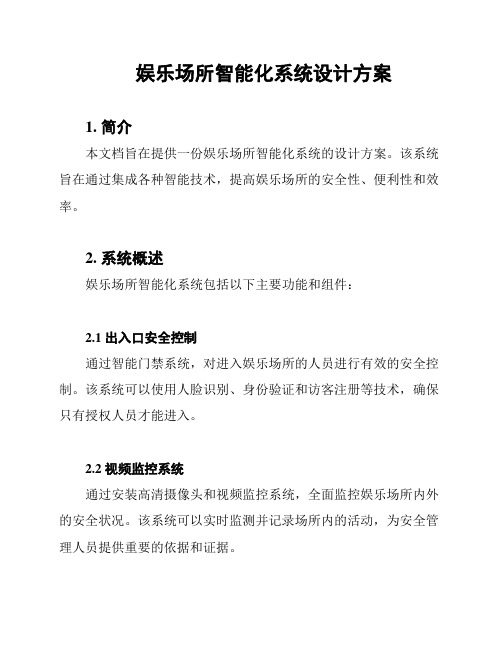 娱乐场所智能化系统设计方案

1. 简介

本文档旨在提供一份娱乐场所智能化系统的设计方案。该系统旨在通过集成各种智能技术，提高娱乐场所的安全性、便利性和效率。

2. 系统概述

娱乐场所智能化系统包括以下主要功能和组件：

2.1 出入口安全控制

通过智能门禁系统，对进入娱乐场所的人员进行有效的安全控制。该系统可以使用人脸识别、身份验证和访客注册等技术，确保只有授权人员才能进入。

2.2 视频监控系统

通过安装高清摄像头和视频监控系统，全面监控娱乐场所内外的安全状况。该系统可以实时监测并记录场所内的活动，为安全管理人员提供重要的依据和证据。